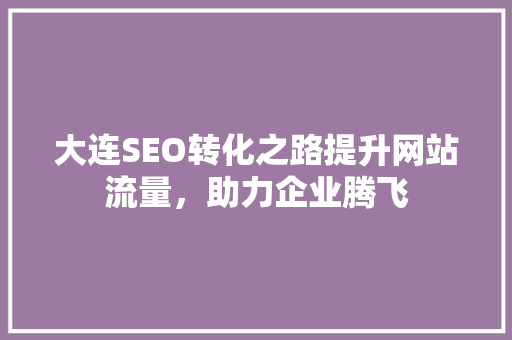 大连SEO转化之路提升网站流量，助力企业腾飞